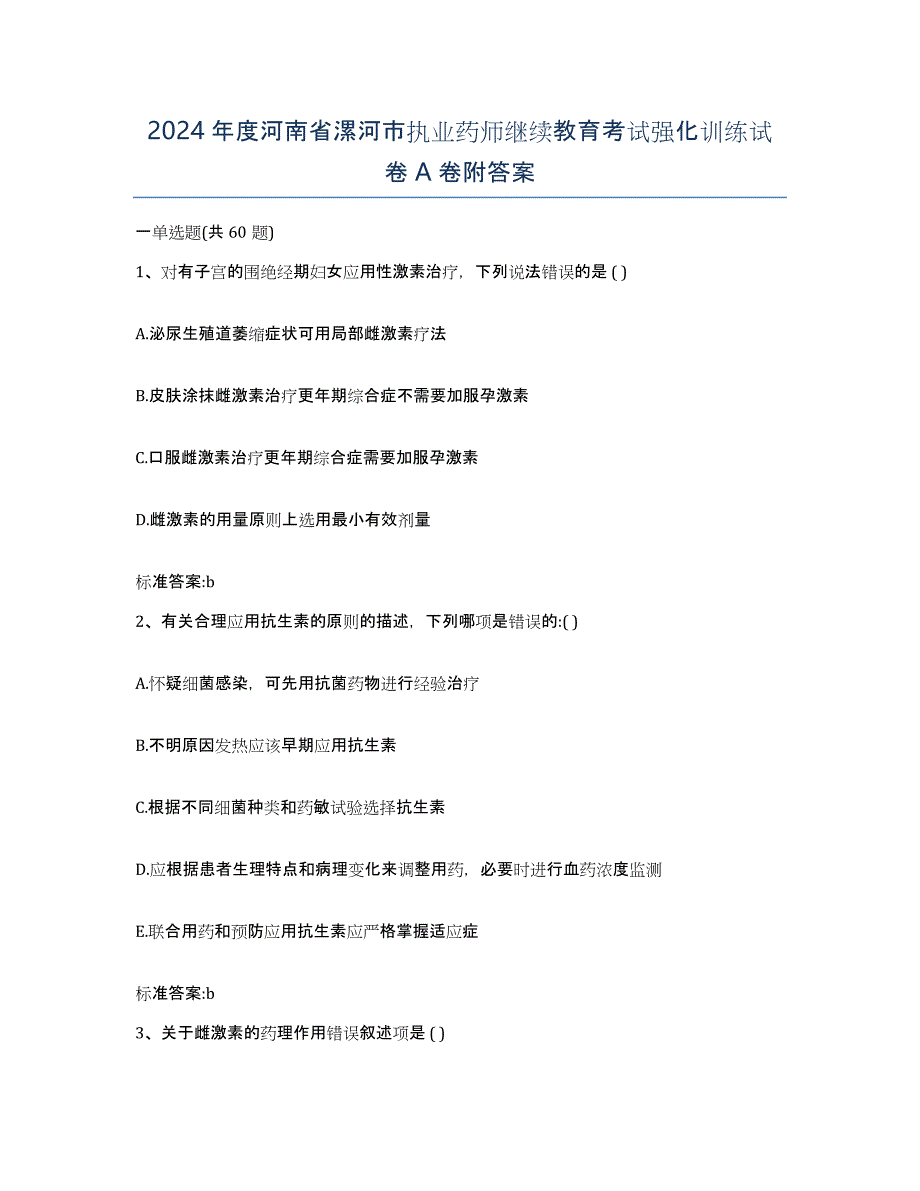 2024年度河南省漯河市执业药师继续教育考试强化训练试卷A卷附答案

一单选题(共60题)

1、对有子宫的围绝经期妇女应用性激素治疗，下列说法错误的是( )

A.泌尿生殖道萎缩症状可用局部雌激素疗法

B.皮肤涂抹雌激素治疗更年期综合症不需要加服孕激素

C.口服雌激素治疗更年期综合症需要加服孕激素

D.雌激素的用量原则上选用最小有效剂量

标准答案:b

2、有关合理应用抗生素的原则的描述，下列哪项是错误的:( )

A.怀疑细菌感染，可先用抗菌药物进行经验治疗

B.不明原因发热应该早期应用抗生素

C.根据不同细菌种类和药敏试验选择抗生素

D.应根据患者生理特点和病理变化来调整用药，必要时进行血药浓度监测

E.联合用药和预防应用抗生素应严格掌握适应症

标准答案:b

3、关于雌激素的药理作用错误叙述项是( )